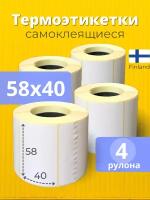 Термоэтикетки
самоклеящиеся

Finland

58x40

58

40

4
рулона